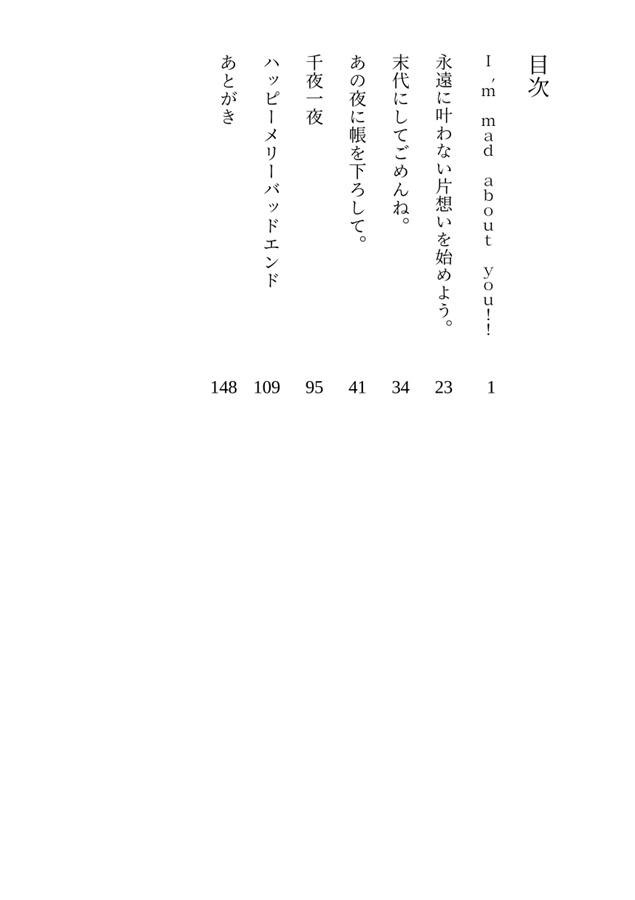 目次

I'm mad about you!! 1

永遠に叶わない片想いを始めよう。 23

末代にしてごめんね。 34

あの夜に帳を下ろして。 41

千夜一夜 95

ハッピーメリーバッドエンド 109

あとがき 148